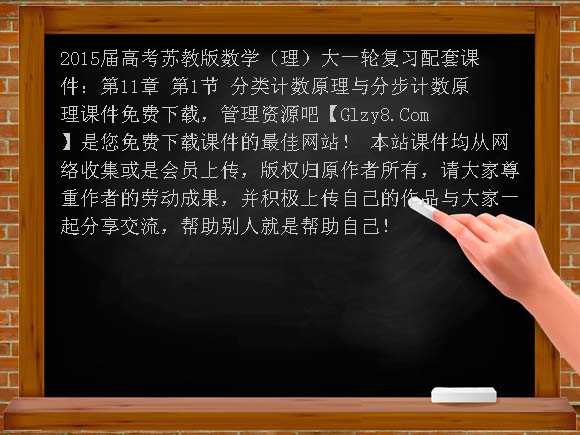 2015届高考苏教版数学（理）大一轮复习配套课件：第11章 第1节 分类计数原理与分步计数原理课件免费下载，管理资源吧【Glzy8.Com】是您免费下载课件的最佳网站！ 本站课件均从网络收集或是会员上传，版权归原作者所有，请大家尊重作者的劳动成果，并积极上传自己的作品与大家一起分享交流，帮助别人就是帮助自己!